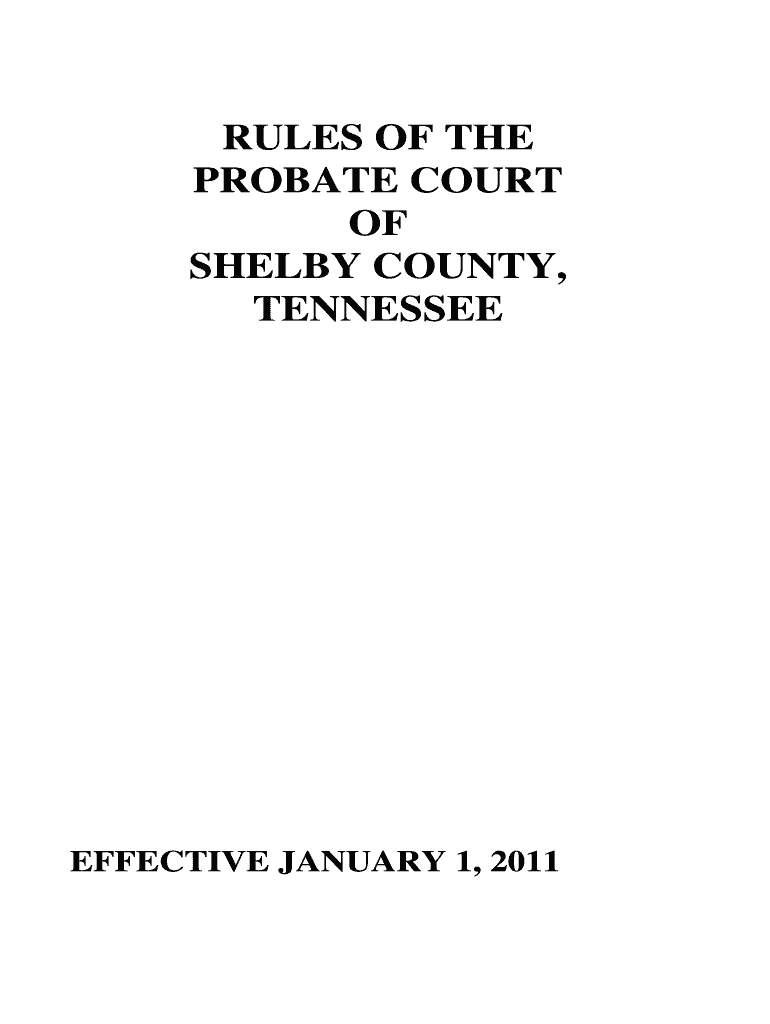 RULES OF THE PROBATE COURT OF SHELBY COUNTY, TENNESSEE

EFFECTIVE JANUARY 1, 2011